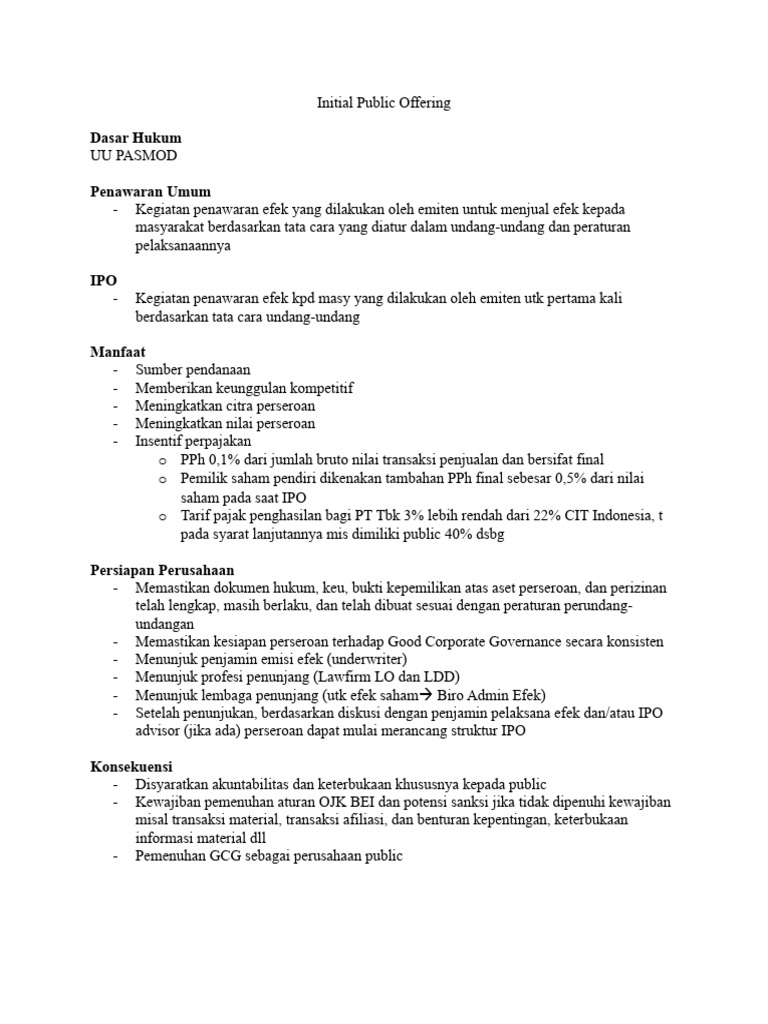 Initial Public Offering

Dasar Hukum
UU PASMOD

Penawaran Umum
- Kegiatan penawaran efek yang dilakukan oleh emiten untuk menjual efek kepada masyarakat berdasarkan tata cara yang diatur dalam undang-undang dan peraturan pelaksanaannya

IPO
- Kegiatan penawaran efek kpd masy yang dilakukan oleh emiten utk pertama kali berdasarkan tata cara undang-undang

Manfaat
- Sumber pendanaan
- Memberikan keunggulan kompetitif
- Meningkatkan citra perseroan
- Meningkatkan nilai perseroan
- Insentif perpajakan
o PPh 0,1% dari jumlah bruto nilai transaksi penjualan dan bersifat final
o Pemilik saham pendiri dikenakan tambahan PPh final sebesar 0,5% dari nilai saham pada saat IPO
o Tarif pajak penghasilan bagi PT Tbk 3% lebih rendah dari 22% CIT Indonesia, t pada syarat lanjutannya mis dimiliki public 40% dsbg

Persiapan Perusahaan
- Memastikan dokumen hukum, keu, bukti kepemilikan atas aset perseroan, dan perizinan telah lengkap, masih berlaku, dan telah dibuat sesuai dengan peraturan perundang-undangan
- Memastikan kesiapan perseroan terhadap Good Corporate Governance secara konsisten
- Menunjuk penjamin emisi efek (underwriter)
- Menunjuk profesi penunjang (Lawfirm LO dan LDD)
- Menunjuk lembaga penunjang (utk efek saham→ Biro Admin Efek)
- Setelah penunjukan, berdasarkan diskusi dengan penjamin pelaksana efek dan/atau IPO advisor (jika ada) perseroan dapat mulai merancang struktur IPO

Konsekuensi
- Disyaratkan akuntabilitas dan keterbukaan khususnya kepada public
- Kewajiban pemenuhan aturan OJK BEI dan potensi sanksi jika tidak dipenuhi kewajiban misal transaksi material, transaksi afiliasi, dan benturan kepentingan, keterbukaan informasi material dll
- Pemenuhan GCG sebagai perusahaan public